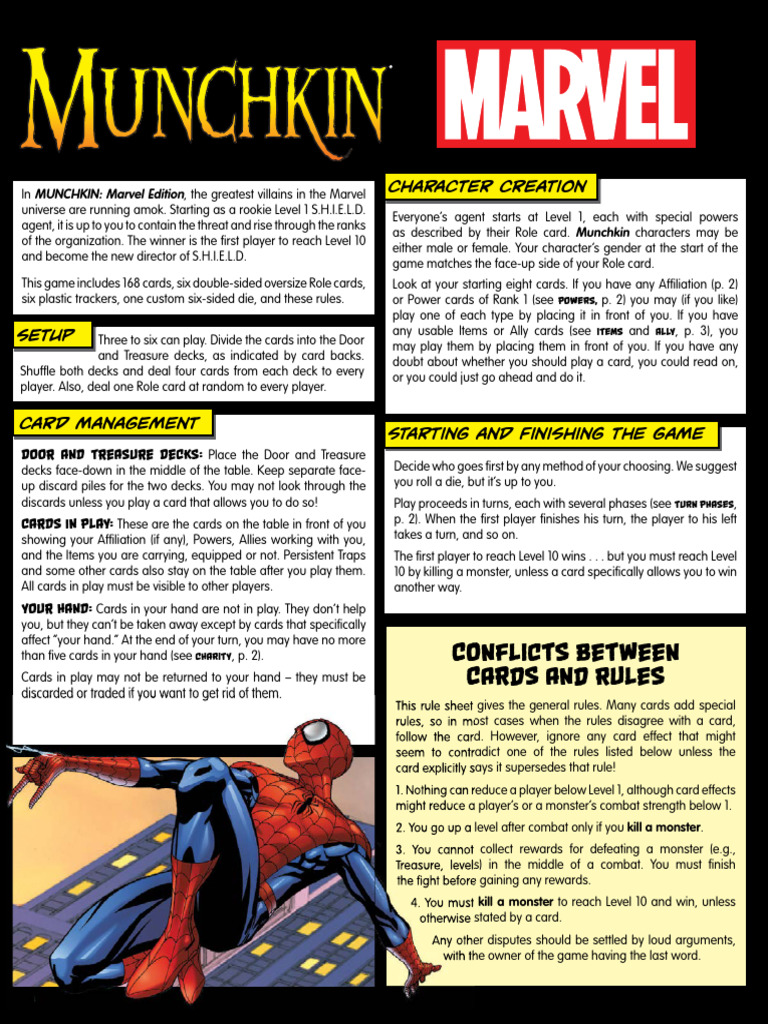 MUNCHKIN

MARVEL

In MUNCHKIN: Marvel Edition, the greatest villains in the Marvel universe are running amok. Starting as a rookie Level 1 S.H.I.E.L.D. agent, it is up to you to contain the threat and rise through the ranks of the organization. The winner is the first player to reach Level 10 and become the new director of S.H.I.E.L.D.

This game includes 168 cards, six double-sided oversize Role cards, six plastic trackers, one custom six-sided die, and these rules.

SETUP

Three to six can play. Divide the cards into the Door and Treasure decks, as indicated by card backs. Shuffle both decks and deal four cards from each deck to every player. Also, deal one Role card at random to every player.

CARD MANAGEMENT

DOOR AND TREASURE DECKS: Place the Door and Treasure decks face-down in the middle of the table. Keep separate face-up discard piles for the two decks. You may not look through the discards unless you play a card that allows you to do so!

CARDS IN PLAY: These are the cards on the table in front of you showing your Affiliation (if any), Powers, Allies working with you, and the Items you are carrying, equipped or not. Persistent Traps and some other cards also stay on the table after you play them. All cards in play must be visible to other players.

YOUR HAND: Cards in your hand are not in play. They don't help you, but they can't be taken away except by cards that specifically affect "your hand." At the end of your turn, you may have no more than five cards in your hand (see CHARITY, p. 2).

Cards in play may not be returned to your hand – they must be discarded or traded if you want to get rid of them.

CHARACTER CREATION

Everyone's agent starts at Level 1, each with special powers as described by their Role card. Munchkin characters may be either male or female. Your character's gender at the start of the game matches the face-up side of your Role card.

Look at your starting eight cards. If you have any Affiliation (p. 2) or Power cards of Rank 1 (see POWERS, p. 2) you may (if you like) play one of each type by placing it in front of you. If you have any usable Items or Ally cards (see ITEMS and ALLY, p. 3), you may play them by placing them in front of you. If you have any doubt about whether you should play a card, you could read on, or you could just go ahead and do it.

STARTING AND FINISHING THE GAME

Decide who goes first by any method of your choosing. We suggest you roll a die, but it's up to you.

Play proceeds in turns, each with several phases (see TURN PHASES, p. 2). When the first player finishes his turn, the player to his left takes a turn, and so on.

The first player to reach Level 10 wins . . . but you must reach Level 10 by killing a monster, unless a card specifically allows you to win another way.

CONFLICTS BETWEEN CARDS AND RULES

This rule sheet gives the general rules. Many cards add special rules, so in most cases when the rules disagree with a card, follow the card. However, ignore any card effect that might seem to contradict one of the rules listed below unless the card explicitly says it supersedes that rule!

1. Nothing can reduce a player below Level 1, although card effects might reduce a player's or a monster's combat strength below 1.

2. You go up a level after combat only if you kill a monster.

3. You cannot collect rewards for defeating a monster (e.g., Treasure, levels) in the middle of a combat. You must finish the fight before gaining any rewards.

4. You must kill a monster to reach Level 10 and win, unless otherwise stated by a card.

Any other disputes should be settled by loud arguments, with the owner of the game having the last word.